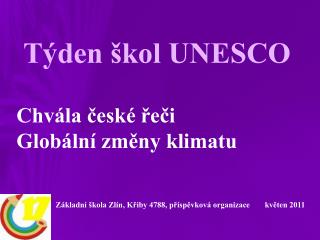 Týden škol UNESCO

Chvála české řeči
Globální změny klimatu

Základní škola Zlín, Křiby 4788, příspěvková organizace květen 2011